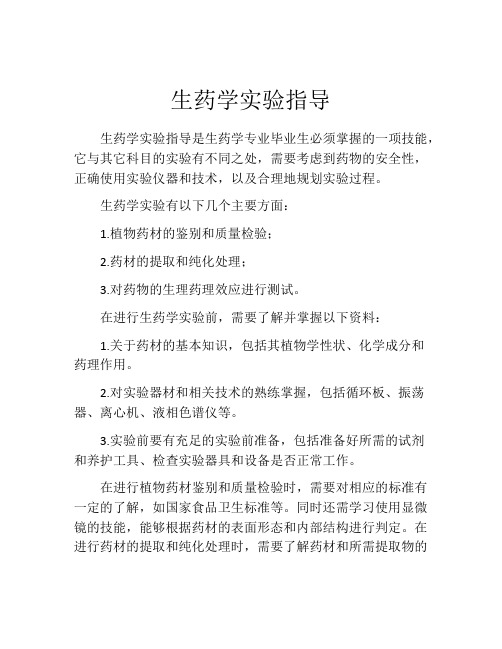 生药学实验指导

生药学实验指导是生药学专业毕业生必须掌握的一项技能，它与其它科目的实验有不同之处，需要考虑到药物的安全性，正确使用实验仪器和技术，以及合理地规划实验过程。

生药学实验有以下几个主要方面：

1.植物药材的鉴别和质量检验；

2.药材的提取和纯化处理；

3.对药物的生理药理效应进行测试。

在进行生药学实验前，需要了解并掌握以下资料：

1.关于药材的基本知识，包括其植物学性状、化学成分和药理作用。

2.对实验器材和相关技术的熟练掌握，包括循环板、振荡器、离心机、液相色谱仪等。

3.实验前要有充足的实验前准备，包括准备好所需的试剂和养护工具、检查实验器具和设备是否正常工作。

在进行植物药材鉴别和质量检验时，需要对相应的标准有一定的了解，如国家食品卫生标准等。同时还需学习使用显微镜的技能，能够根据药材的表面形态和内部结构进行判定。在进行药材的提取和纯化处理时，需要了解药材和所需提取物的